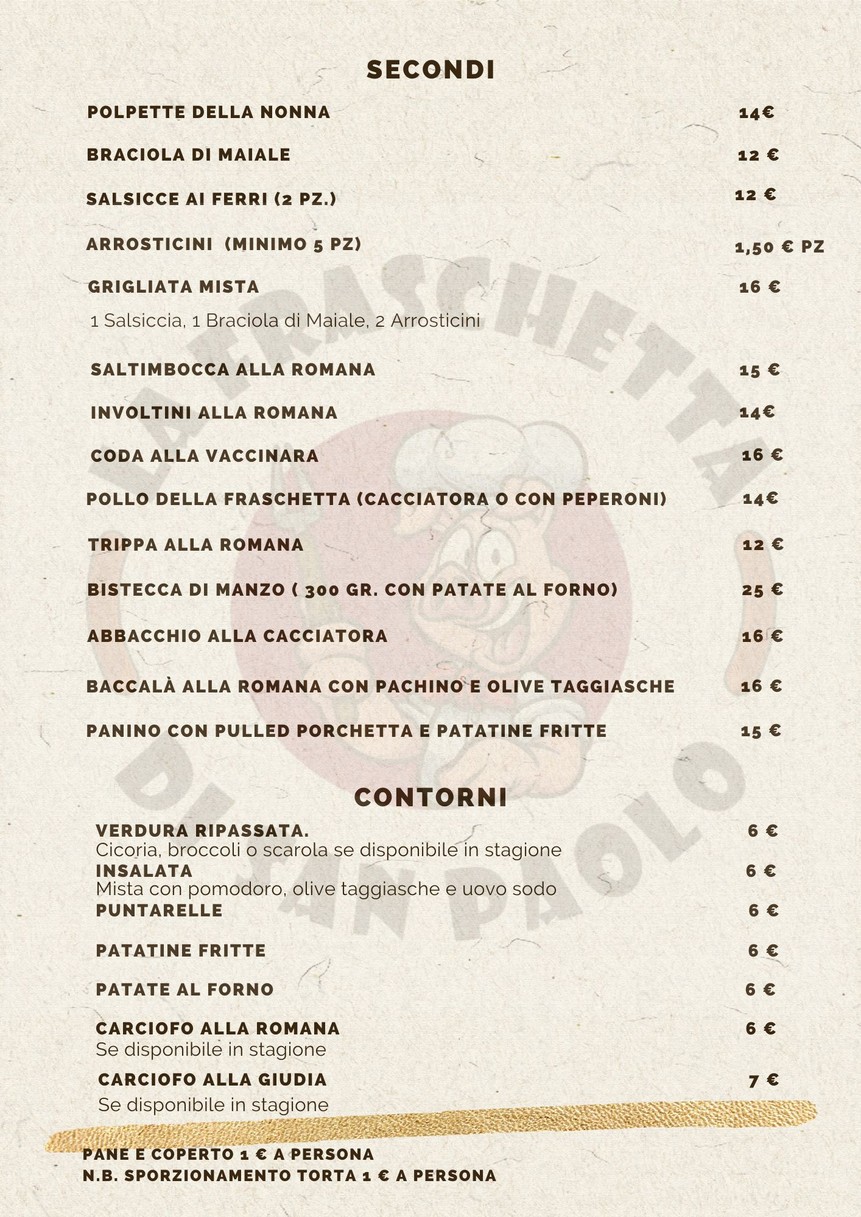 SECONDI

POLPETTE DELLA NONNA 14€

BRACIOLA DI MAIALE 12 €

SALSICCE AI FERRI (2 PZ.) 12 €

ARROSTICINI (MINIMO 5 PZ) 1,50 € PZ

GRIGLIATA MISTA 16 €
1 Salsiccia, 1 Braciola di Maiale, 2 Arrosticini

SALTIMBOCCA ALLA ROMANA 15 €

INVOLTINI ALLA ROMANA 14€

CODA ALLA VACCINARA 16 €

POLLO DELLA FRASCHETTA (CACCIATORA O CON PEPERONI) 14€

TRIPPA ALLA ROMANA 12 €

BISTECCA DI MANZO ( 300 GR. CON PATATE AL FORNO) 25 €

ABBACCHIO ALLA CACCIATORA 16 €

BACCALÀ ALLA ROMANA CON PACHINO E OLIVE TAGGIASCHE 16 €

PANINO CON PULLED PORCHETTA E PATATINE FRITTE 15 €

LA FRASCHETTA DI SAN PAOLO

CONTORNI

VERDURA RIPASSATA. 6 €
Cicoria, broccoli o scarola se disponibile in stagione

INSALATA 6 €
Mista con pomodoro, olive taggiasche e uovo sodo

PUNTARELLE 6 €

PATATINE FRITTE 6 €

PATATE AL FORNO 6 €

CARCIOFO ALLA ROMANA 6 €
Se disponibile in stagione

CARCIOFO ALLA GIUDIA 7 €
Se disponibile in stagione

PANE E COPERTO 1 € A PERSONA
N.B. SPORZIONAMENTO TORTA 1 € A PERSONA